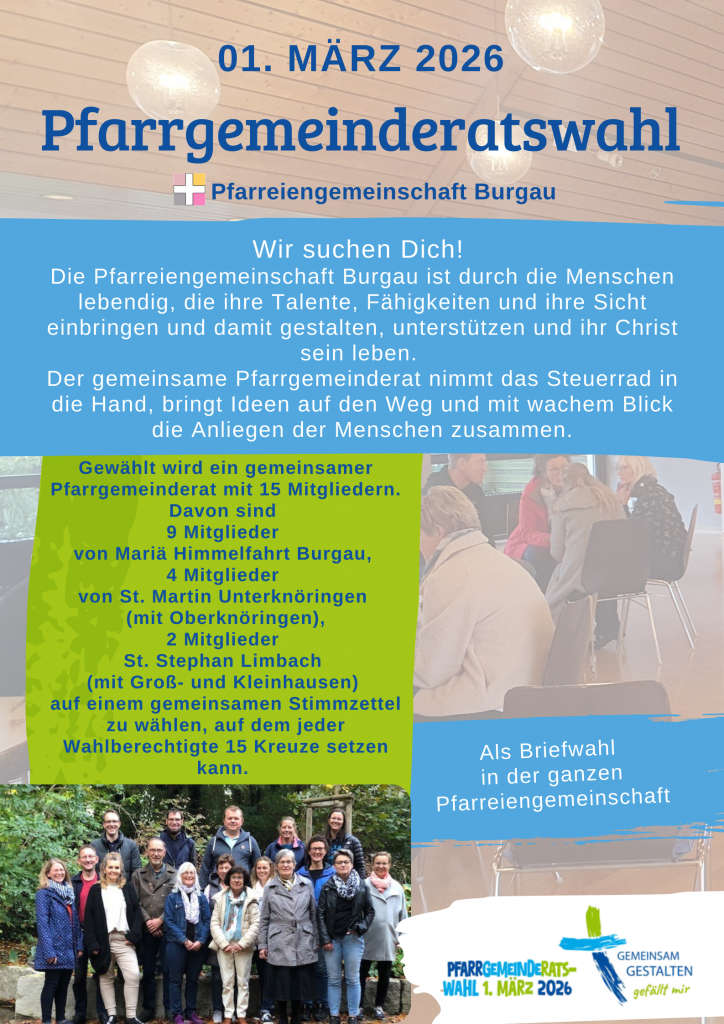 01. MÄRZ 2026

Pfarrgemeinderatswahl

Pfarreiengemeinschaft Burgau

Wir suchen Dich!

Die Pfarreiengemeinschaft Burgau ist durch die Menschen lebendig, die ihre Talente, Fähigkeiten und ihre Sicht einbringen und damit gestalten, unterstützen und ihr Christ sein leben.

Der gemeinsame Pfarrgemeinderat nimmt das Steuerrad in die Hand, bringt Ideen auf den Weg und mit wachem Blick die Anliegen der Menschen zusammen.

Gewählt wird ein gemeinsamer Pfarrgemeinderat mit 15 Mitgliedern. Davon sind 9 Mitglieder von Mariä Himmelfahrt Burgau, 4 Mitglieder von St. Martin Unterknöringen (mit Oberknöringen), 2 Mitglieder St. Stephan Limbach (mit Groß- und Kleinhausen) auf einem gemeinsamen Stimmzettel zu wählen, auf dem jeder Wahlberechtigte 15 Kreuze setzen kann.

Als Briefwahl in der ganzen Pfarreiengemeinschaft

PFARRGEMEINDERATS-WAHL 1. MÄRZ 2026

GEMEINSAM GESTALTEN
gefällt mir